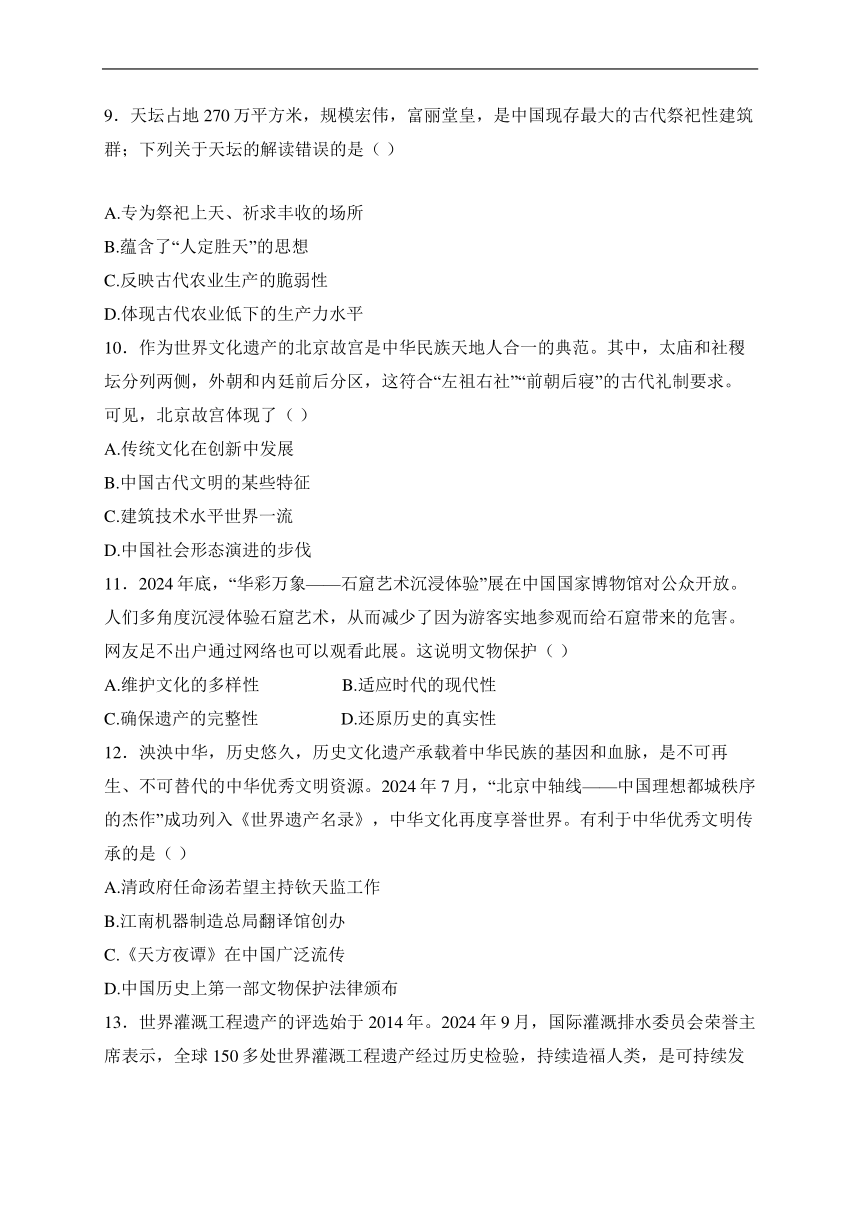 9．天坛占地 270 万平方米，规模宏伟，富丽堂皇，是中国现存最大的古代祭祀性建筑群；下列关于天坛的解读错误的是（ ）

A.专为祭祀上天、祈求丰收的场所
B.蕴含了“人定胜天”的思想
C.反映古代农业生产的脆弱性
D.体现古代农业低下的生产力水平

10．作为世界文化遗产的北京故宫是中华民族天地人合一的典范。其中，太庙和社稷坛分列两侧，外朝和内廷前后分区，这符合“左祖右社”“前朝后寝”的古代礼制要求。可见，北京故宫体现了（ ）
A.传统文化在创新中发展
B.中国古代文明的某些特征
C.建筑技术水平世界一流
D.中国社会形态演进的步伐

11．2024 年底，“华彩万象——石窟艺术沉浸体验”展在中国国家博物馆对公众开放。人们多角度沉浸体验石窟艺术，从而减少了因为游客实地参观而给石窟带来的危害。网友足不出户通过网络也可以观看此展。这说明文物保护（ ）
A.维护文化的多样性　　B.适应时代的现代性
C.确保遗产的完整性　　D.还原历史的真实性

12．泱泱中华，历史悠久，历史文化遗产承载着中华民族的基因和血脉，是不可再生、不可替代的中华优秀文明资源。2024 年 7 月，“北京中轴线——中国理想都城秩序的杰作”成功列入《世界遗产名录》，中华文化再度享誉世界。有利于中华优秀文明传承的是（ ）
A.清政府任命汤若望主持钦天监工作
B.江南机器制造总局翻译馆创办
C.《天方夜谭》在中国广泛流传
D.中国历史上第一部文物保护法律颁布

13．世界灌溉工程遗产的评选始于 2014 年。2024 年 9 月，国际灌溉排水委员会荣誉主席表示，全球 150 多处世界灌溉工程遗产经过历史检验，持续造福人类，是可持续发